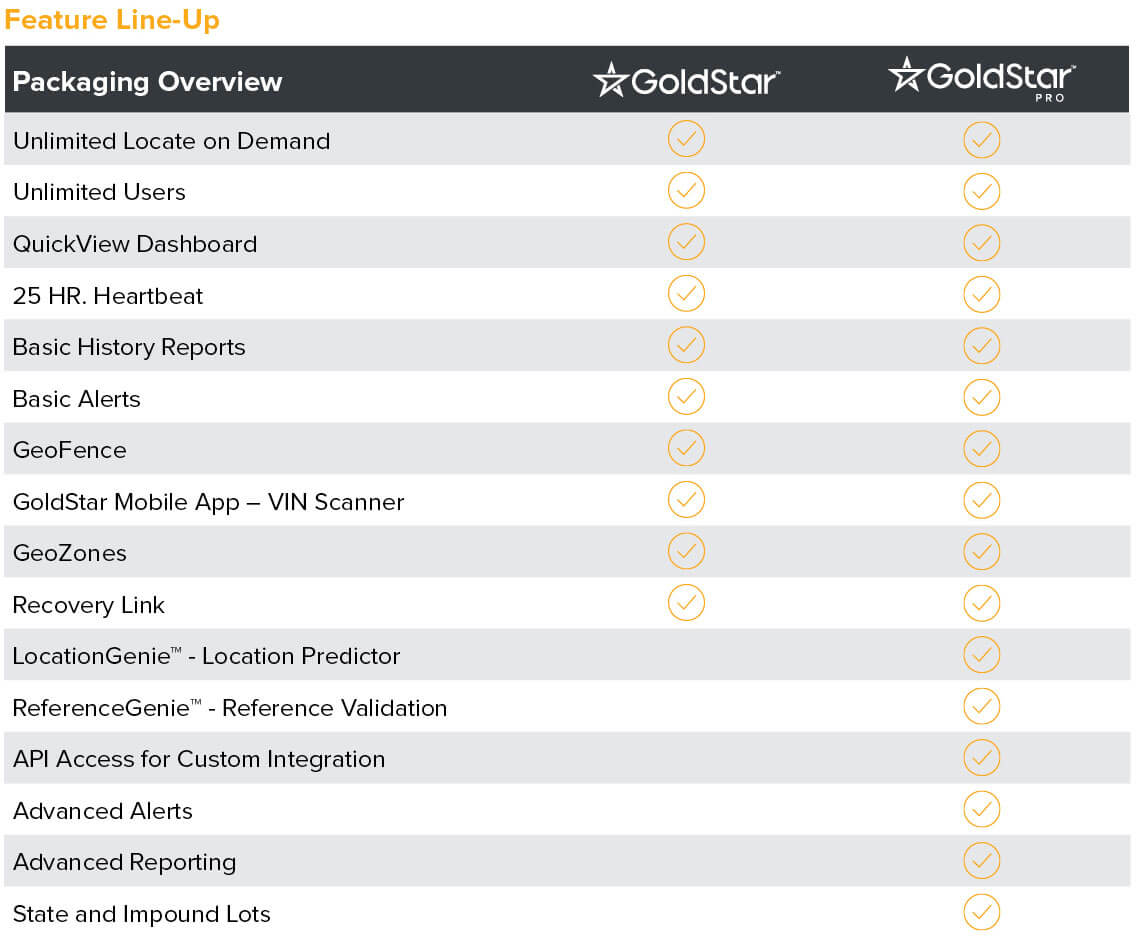 Feature Line-Up

| Packaging Overview | GoldStar™ | GoldStar™ PRO |
|---|---|---|
| Unlimited Locate on Demand | ✓ | ✓ |
| Unlimited Users | ✓ | ✓ |
| QuickView Dashboard | ✓ | ✓ |
| 25 HR. Heartbeat | ✓ | ✓ |
| Basic History Reports | ✓ | ✓ |
| Basic Alerts | ✓ | ✓ |
| GeoFence | ✓ | ✓ |
| GoldStar Mobile App – VIN Scanner | ✓ | ✓ |
| GeoZones | ✓ | ✓ |
| Recovery Link | ✓ | ✓ |
| LocationGenie™ - Location Predictor | | ✓ |
| ReferenceGenie™ - Reference Validation | | ✓ |
| API Access for Custom Integration | | ✓ |
| Advanced Alerts | | ✓ |
| Advanced Reporting | | ✓ |
| State and Impound Lots | | ✓ |